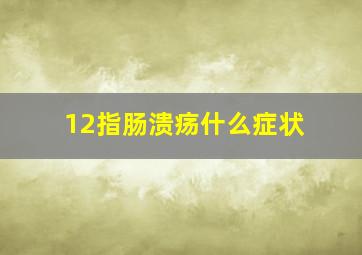 12指肠溃疡什么症状